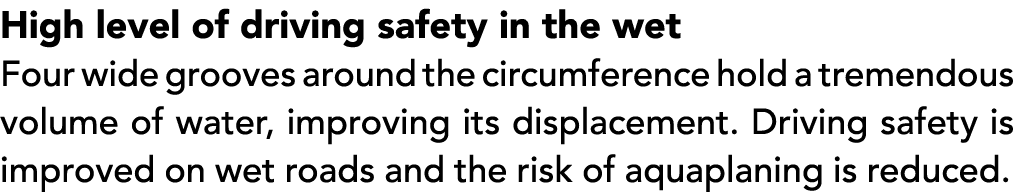 High level of driving safety in the wet

Four wide grooves around the circumference hold a tremendous volume of water, improving its displacement. Driving safety is improved on wet roads and the risk of aquaplaning is reduced.